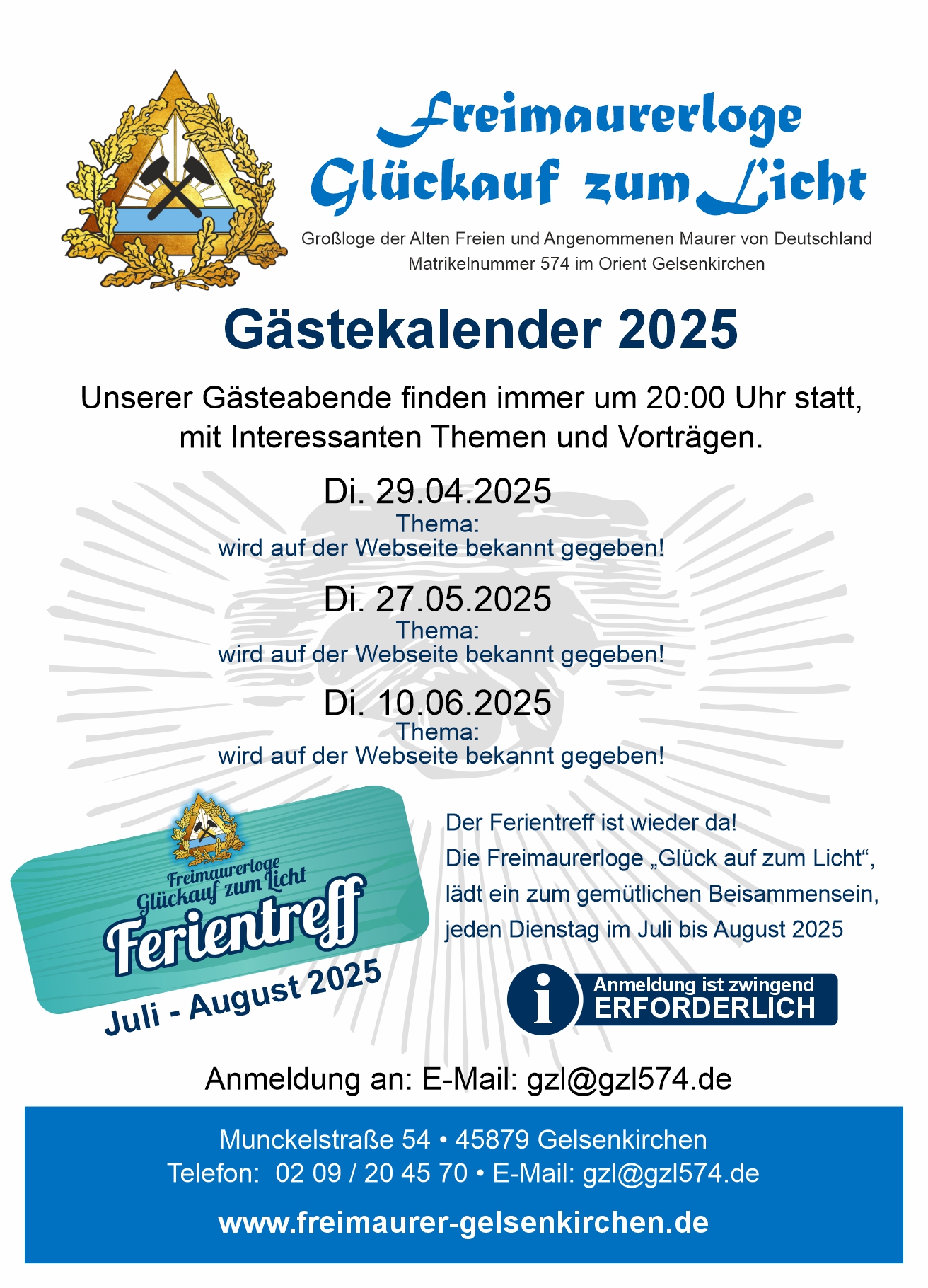 Freimaurerloge
Glückauf zum Licht

Großloge der Alten Freien und Angenommenen Maurer von Deutschland
Matrikelnummer 574 im Orient Gelsenkirchen

Gästekalender 2025

Unserer Gästeabende finden immer um 20:00 Uhr statt, mit Interessanten Themen und Vorträgen.

Di. 29.04.2025
Thema:
wird auf der Webseite bekannt gegeben!

Di. 27.05.2025
Thema:
wird auf der Webseite bekannt gegeben!

Di. 10.06.2025
Thema:
wird auf der Webseite bekannt gegeben!

Freimaurerloge
Glückauf zum Licht
Ferientreff
Juli - August 2025

Der Ferientreff ist wieder da!
Die Freimaurerloge „Glück auf zum Licht“, lädt ein zum gemütlichen Beisammensein, jeden Dienstag im Juli bis August 2025

i Anmeldung ist zwingend
ERFORDERLICH

Anmeldung an: E-Mail: gzl@gzl574.de

Munckelstraße 54 • 45879 Gelsenkirchen
Telefon: 02 09 / 20 45 70 • E-Mail: gzl@gzl574.de
www.freimaurer-gelsenkirchen.de